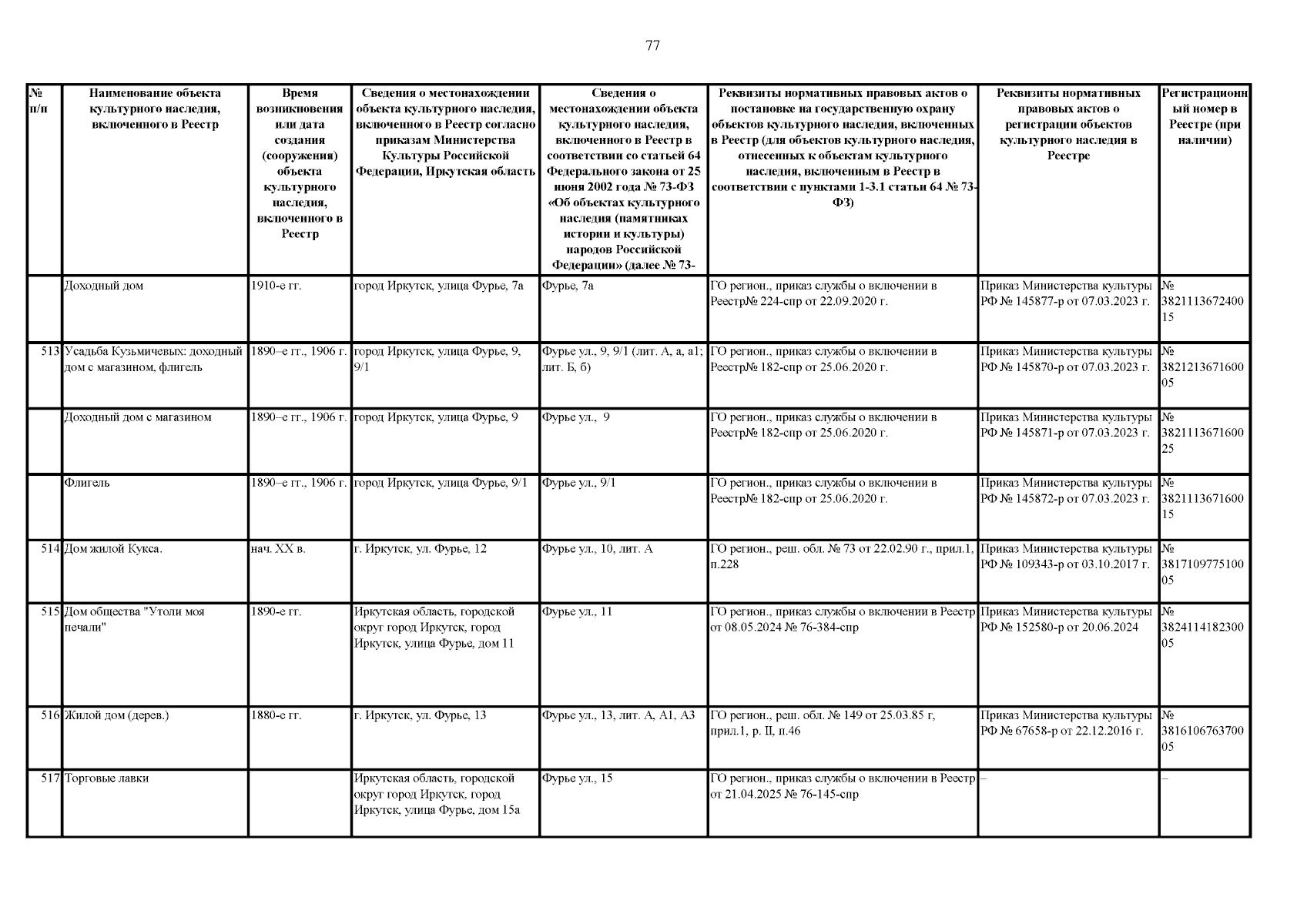 77

| № п/п | Наименование объекта культурного наследия, включенного в Реестр | Время возникновения или дата создания (сооружения) объекта культурного наследия, включенного в Реестр | Сведения о местонахождении объекта культурного наследия, включенного в Реестр согласно приказам Министерства Культуры Российской Федерации, Иркутская область | Сведения о местонахождении объекта культурного наследия, включенного в Реестр в соответствии со статьей 64 Федерального закона от 25 июня 2002 года № 73-ФЗ «Об объектах культурного наследия (памятниках истории и культуры) народов Российской Федерации» (далее № 73- | Реквизиты нормативных правовых актов о постановке на государственную охрану объектов культурного наследия, включенных в Реестр (для объектов культурного наследия, отнесенных к объектам культурного наследия, включенным в Реестр в соответствии с пунктами 1-3.1 статьи 64 № 73-ФЗ) | Реквизиты нормативных правовых актов о регистрации объектов культурного наследия в Реестре | Регистрационный номер в Реестре (при наличии) |
|---|---|---|---|---|---|---|---|
| | Доходный дом | 1910-е гг. | город Иркутск, улица Фурье, 7а | Фурье, 7а | ГО регион., приказ службы о включении в Реестр№ 224-спр от 22.09.2020 г. | Приказ Министерства культуры РФ № 145877-р от 07.03.2023 г. | № 382111367240015 |
| 513 | Усадьба Кузьмичевых: доходный дом с магазином, флигель | 1890–е гг., 1906 г. | город Иркутск, улица Фурье, 9, 9/1 | Фурье ул., 9, 9/1 (лит. А, а, а1; лит. Б, б) | ГО регион., приказ службы о включении в Реестр№ 182-спр от 25.06.2020 г. | Приказ Министерства культуры РФ № 145870-р от 07.03.2023 г. | № 382121367160005 |
| | Доходный дом с магазином | 1890–е гг., 1906 г. | город Иркутск, улица Фурье, 9 | Фурье ул., 9 | ГО регион., приказ службы о включении в Реестр№ 182-спр от 25.06.2020 г. | Приказ Министерства культуры РФ № 145871-р от 07.03.2023 г. | № 382111367160025 |
| | Флигель | 1890–е гг., 1906 г. | город Иркутск, улица Фурье, 9/1 | Фурье ул., 9/1 | ГО регион., приказ службы о включении в Реестр№ 182-спр от 25.06.2020 г. | Приказ Министерства культуры РФ № 145872-р от 07.03.2023 г. | № 382111367160015 |
| 514 | Дом жилой Кукса. | нач. XX в. | г. Иркутск, ул. Фурье, 12 | Фурье ул., 10, лит. А | ГО регион., реш. обл. № 73 от 22.02.90 г., прил.1, п.228 | Приказ Министерства культуры РФ № 109343-р от 03.10.2017 г. | № 381710977510005 |
| 515 | Дом общества "Утоли моя печали" | 1890-е гг. | Иркутская область, городской округ город Иркутск, город Иркутск, улица Фурье, дом 11 | Фурье ул., 11 | ГО регион., приказ службы о включении в Реестр от 08.05.2024 № 76-384-спр | Приказ Министерства культуры РФ № 152580-р от 20.06.2024 | № 382411418230005 |
| 516 | Жилой дом (дерев.) | 1880-е гг. | г. Иркутск, ул. Фурье, 13 | Фурье ул., 13, лит. А, А1, А3 | ГО регион., реш. обл. № 149 от 25.03.85 г, прил.1, р. II, п.46 | Приказ Министерства культуры РФ № 67658-р от 22.12.2016 г. | № 381610676370005 |
| 517 | Торговые лавки | | Иркутская область, городской округ город Иркутск, город Иркутск, улица Фурье, дом 15а | Фурье ул., 15 | ГО регион., приказ службы о включении в Реестр от 21.04.2025 № 76-145-спр | – | – |